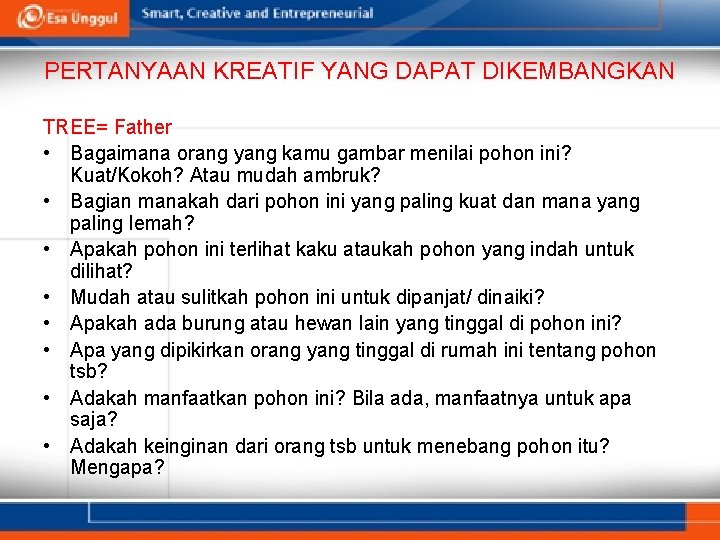 Esa Unggul
Smart, Creative and Entrepreneurial

PERTANYAAN KREATIF YANG DAPAT DIKEMBANGKAN

TREE= Father

• Bagaimana orang yang kamu gambar menilai pohon ini? Kuat/Kokoh? Atau mudah ambruk?
• Bagian manakah dari pohon ini yang paling kuat dan mana yang paling lemah?
• Apakah pohon ini terlihat kaku ataukah pohon yang indah untuk dilihat?
• Mudah atau sulitkah pohon ini untuk dipanjat/ dinaiki?
• Apakah ada burung atau hewan lain yang tinggal di pohon ini?
• Apa yang dipikirkan orang yang tinggal di rumah ini tentang pohon tsb?
• Adakah manfaatkan pohon ini? Bila ada, manfaatnya untuk apa saja?
• Adakah keinginan dari orang tsb untuk menebang pohon itu? Mengapa?